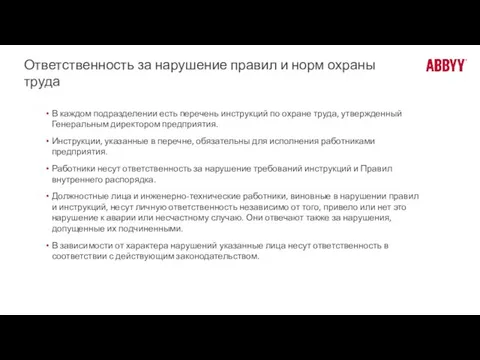 Ответственность за нарушение правил и норм охраны труда

ABBYY

• В каждом подразделении есть перечень инструкций по охране труда, утвержденный Генеральным директором предприятия.

• Инструкции, указанные в перечне, обязательны для исполнения работниками предприятия.

• Работники несут ответственность за нарушение требований инструкций и Правил внутреннего распорядка.

• Должностные лица и инженерно-технические работники, виновные в нарушении правил и инструкций, несут личную ответственность независимо от того, привело или нет это нарушение к аварии или несчастному случаю. Они отвечают также за нарушения, допущенные их подчиненными.

• В зависимости от характера нарушений указанные лица несут ответственность в соответствии с действующим законодательством.